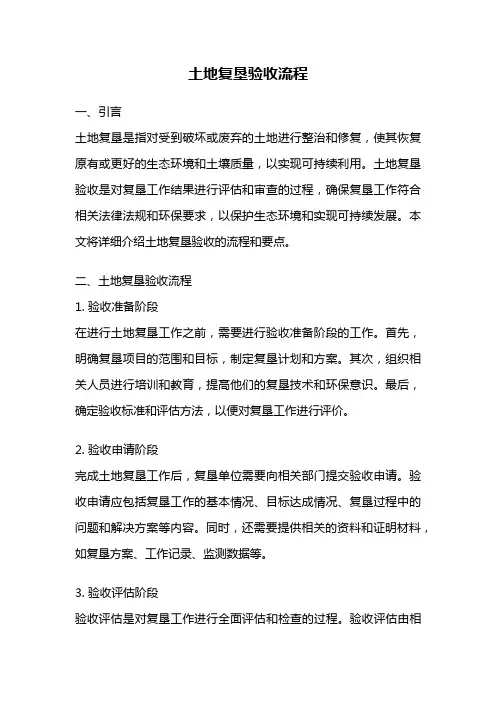 土地复垦验收流程

一、引言

土地复垦是指对受到破坏或废弃的土地进行整治和修复，使其恢复原有或更好的生态环境和土壤质量，以实现可持续利用。土地复垦验收是对复垦工作结果进行评估和审查的过程，确保复垦工作符合相关法律法规和环保要求，以保护生态环境和实现可持续发展。本文将详细介绍土地复垦验收的流程和要点。

二、土地复垦验收流程

1. 验收准备阶段

在进行土地复垦工作之前，需要进行验收准备阶段的工作。首先，明确复垦项目的范围和目标，制定复垦计划和方案。其次，组织相关人员进行培训和教育，提高他们的复垦技术和环保意识。最后，确定验收标准和评估方法，以便对复垦工作进行评价。

2. 验收申请阶段

完成土地复垦工作后，复垦单位需要向相关部门提交验收申请。验收申请应包括复垦工作的基本情况、目标达成情况、复垦过程中的问题和解决方案等内容。同时，还需要提供相关的资料和证明材料，如复垦方案、工作记录、监测数据等。

3. 验收评估阶段

验收评估是对复垦工作进行全面评估和检查的过程。验收评估由相